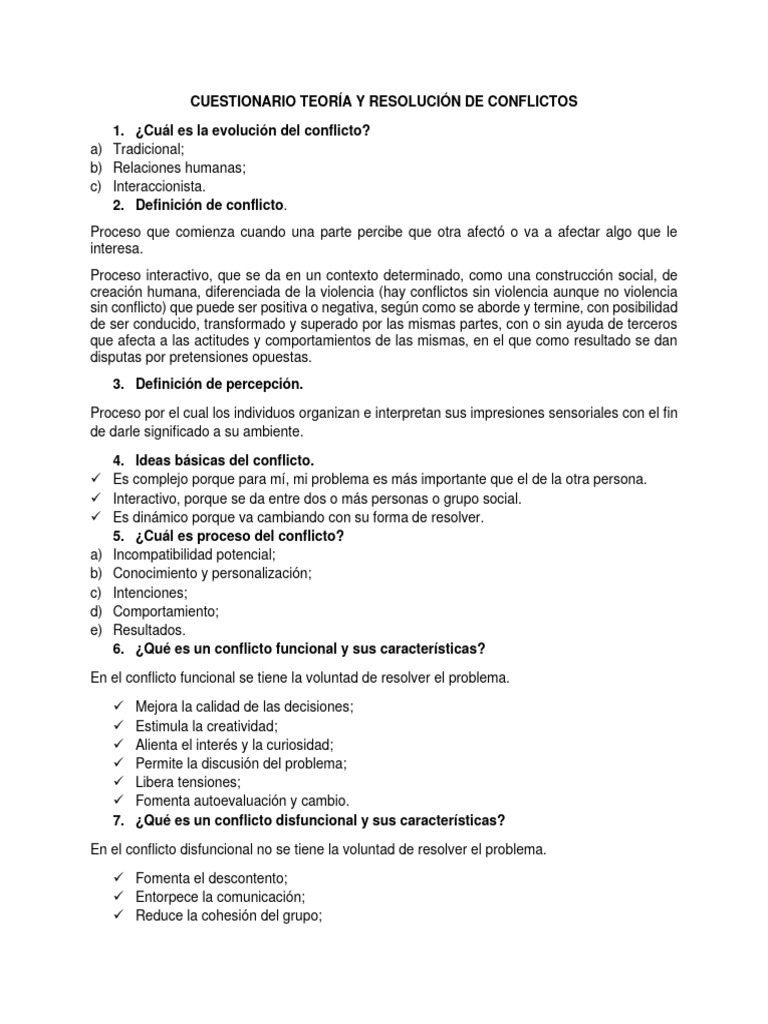 CUESTIONARIO TEORÍA Y RESOLUCIÓN DE CONFLICTOS

1. ¿Cuál es la evolución del conflicto?
a) Tradicional;
b) Relaciones humanas;
c) Interaccionista.
2. Definición de conflicto.

Proceso que comienza cuando una parte percibe que otra afectó o va a afectar algo que le interesa.

Proceso interactivo, que se da en un contexto determinado, como una construcción social, de creación humana, diferenciada de la violencia (hay conflictos sin violencia aunque no violencia sin conflicto) que puede ser positiva o negativa, según como se aborde y termine, con posibilidad de ser conducido, transformado y superado por las mismas partes, con o sin ayuda de terceros que afecta a las actitudes y comportamientos de las mismas, en el que como resultado se dan disputas por pretensiones opuestas.

3. Definición de percepción.

Proceso por el cual los individuos organizan e interpretan sus impresiones sensoriales con el fin de darle significado a su ambiente.

4. Ideas básicas del conflicto.
✓ Es complejo porque para mí, mi problema es más importante que el de la otra persona.
✓ Interactivo, porque se da entre dos o más personas o grupo social.
✓ Es dinámico porque va cambiando con su forma de resolver.
5. ¿Cuál es proceso del conflicto?
a) Incompatibilidad potencial;
b) Conocimiento y personalización;
c) Intenciones;
d) Comportamiento;
e) Resultados.
6. ¿Qué es un conflicto funcional y sus características?

En el conflicto funcional se tiene la voluntad de resolver el problema.

✓ Mejora la calidad de las decisiones;
✓ Estimula la creatividad;
✓ Alienta el interés y la curiosidad;
✓ Permite la discusión del problema;
✓ Libera tensiones;
✓ Fomenta autoevaluación y cambio.
7. ¿Qué es un conflicto disfuncional y sus características?

En el conflicto disfuncional no se tiene la voluntad de resolver el problema.

✓ Fomenta el descontento;
✓ Entorpece la comunicación;
✓ Reduce la cohesión del grupo;